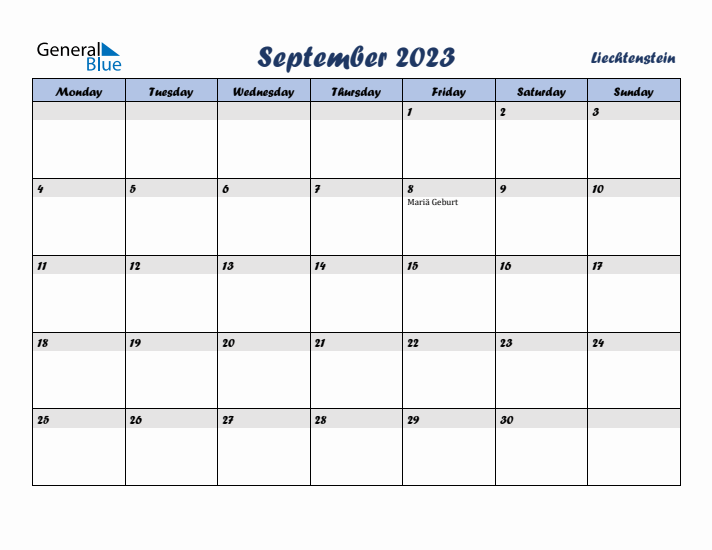 General Blue

September 2023

Liechtenstein

| Monday | Tuesday | Wednesday | Thursday | Friday | Saturday | Sunday |
|---|---|---|---|---|---|---|
| | | | | 1 | 2 | 3 |
| 4 | 5 | 6 | 7 | 8 Mariä Geburt | 9 | 10 |
| 11 | 12 | 13 | 14 | 15 | 16 | 17 |
| 18 | 19 | 20 | 21 | 22 | 23 | 24 |
| 25 | 26 | 27 | 28 | 29 | 30 | |